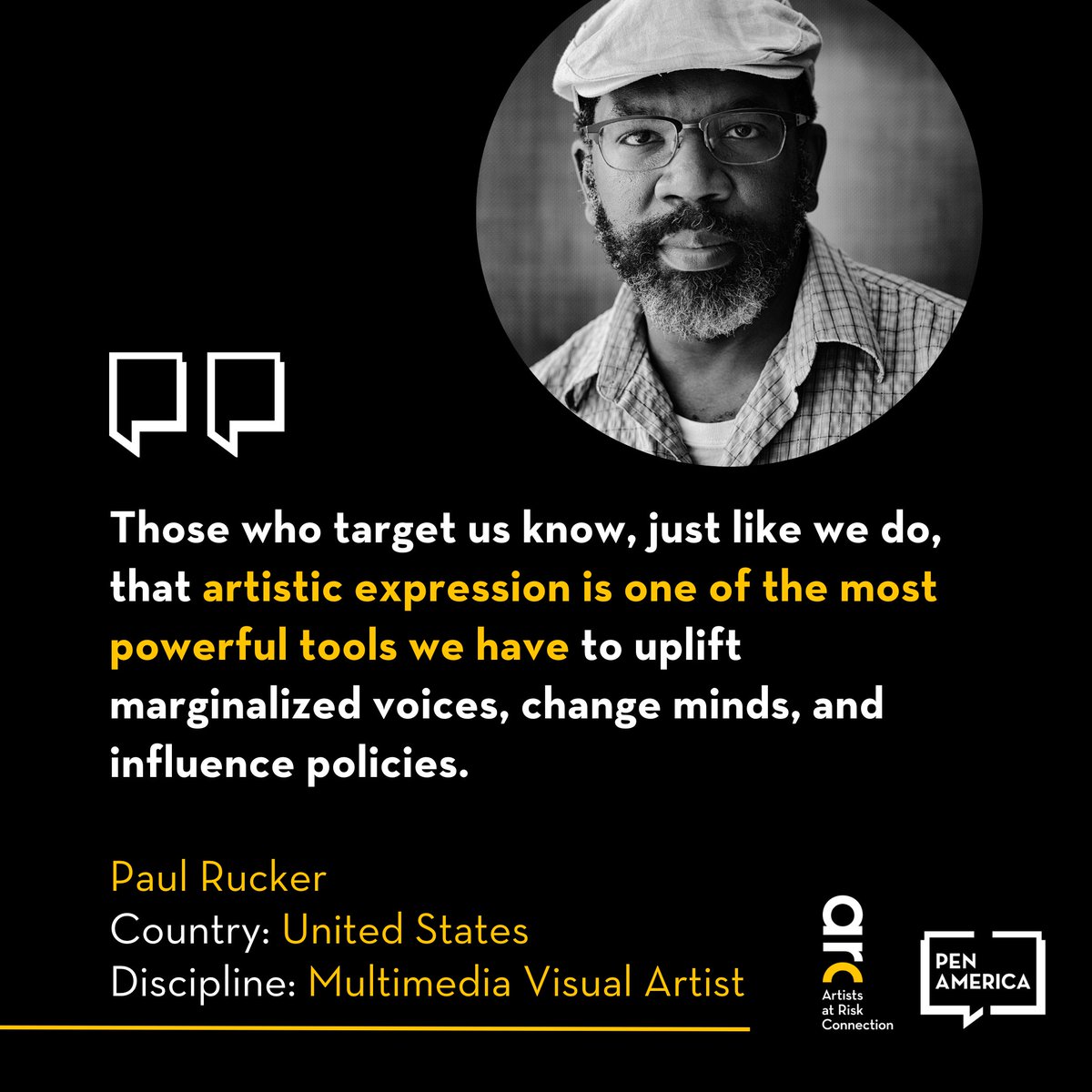 Those who target us know, just like we do, that artistic expression is one of the most powerful tools we have to uplift marginalized voices, change minds, and influence policies.

Paul Rucker
Country: United States
Discipline: Multimedia Visual Artist

arc
Artists at Risk Connection

PEN AMERICA